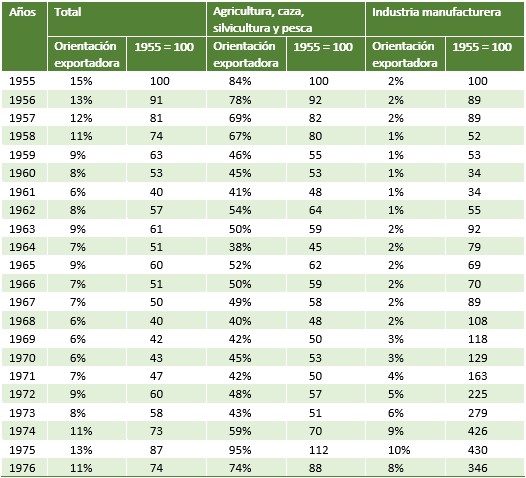 | Años | Total | | Agricultura, caza, silvicultura y pesca | | Industria manufacturera | |
|---|---|---|---|---|---|---|
| | Orientación exportadora | 1955 = 100 | Orientación exportadora | 1955 = 100 | Orientación exportadora | 1955 = 100 |
| 1955 | 15% | 100 | 84% | 100 | 2% | 100 |
| 1956 | 13% | 91 | 78% | 92 | 2% | 89 |
| 1957 | 12% | 81 | 69% | 82 | 2% | 89 |
| 1958 | 11% | 74 | 67% | 80 | 1% | 52 |
| 1959 | 9% | 63 | 46% | 55 | 1% | 53 |
| 1960 | 8% | 53 | 45% | 53 | 1% | 34 |
| 1961 | 6% | 40 | 41% | 48 | 1% | 34 |
| 1962 | 8% | 57 | 54% | 64 | 1% | 55 |
| 1963 | 9% | 61 | 50% | 59 | 2% | 92 |
| 1964 | 7% | 51 | 38% | 45 | 2% | 79 |
| 1965 | 9% | 60 | 52% | 62 | 2% | 69 |
| 1966 | 7% | 51 | 50% | 59 | 2% | 70 |
| 1967 | 7% | 50 | 49% | 58 | 2% | 89 |
| 1968 | 6% | 40 | 40% | 48 | 2% | 108 |
| 1969 | 6% | 42 | 42% | 50 | 3% | 118 |
| 1970 | 6% | 43 | 45% | 53 | 3% | 129 |
| 1971 | 7% | 47 | 42% | 50 | 4% | 163 |
| 1972 | 9% | 60 | 48% | 57 | 5% | 225 |
| 1973 | 8% | 58 | 43% | 51 | 6% | 279 |
| 1974 | 11% | 73 | 59% | 70 | 9% | 426 |
| 1975 | 13% | 87 | 95% | 112 | 10% | 430 |
| 1976 | 11% | 74 | 74% | 88 | 8% | 346 |